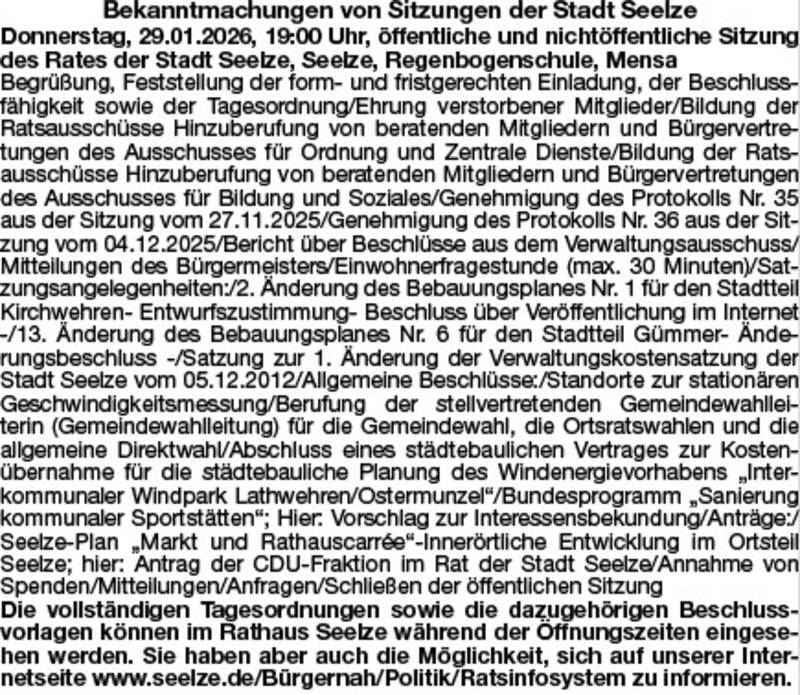 Bekanntmachungen von Sitzungen der Stadt Seelze
Donnerstag, 29.01.2026, 19:00 Uhr, öffentliche und nichtöffentliche Sitzung des Rates der Stadt Seelze, Seelze, Regenbogenschule, Mensa
Begrüßung, Feststellung der form- und fristgerechten Einladung, der Beschlussfähigkeit sowie der Tagesordnung/Ehrung verstorbener Mitglieder/Bildung der Ratsausschüsse Hinzuberufung von beratenden Mitgliedern und Bürgervertretungen des Ausschusses für Ordnung und Zentrale Dienste/Bildung der Ratsausschüsse Hinzuberufung von beratenden Mitgliedern und Bürgervertretungen des Ausschusses für Bildung und Soziales/Genehmigung des Protokolls Nr. 35 aus der Sitzung vom 27.11.2025/Genehmigung des Protokolls Nr. 36 aus der Sitzung vom 04.12.2025/Bericht über Beschlüsse aus dem Verwaltungsausschuss/Mitteilungen des Bürgermeisters/Einwohnerfragestunde (max. 30 Minuten)/Satzungsangelegenheiten:/2. Änderung des Bebauungsplanes Nr. 1 für den Stadtteil Kirchwehren- Entwurfszustimmung- Beschluss über Veröffentlichung im Internet -/13. Änderung des Bebauungsplanes Nr. 6 für den Stadtteil Gümmer- Änderungsbeschluss -/Satzung zur 1. Änderung der Verwaltungskostensatzung der Stadt Seelze vom 05.12.2012/Allgemeine Beschlüsse:/Standorte zur stationären Geschwindigkeitsmessung/Berufung der stellvertretenden Gemeindewahlleiterin (Gemeindewahlleitung) für die Gemeindewahl, die Ortsratswahlen und die allgemeine Direktwahl/Abschluss eines städtebaulichen Vertrages zur Kostenübernahme für die städtebauliche Planung des Windenergievorhabens „Interkommunaler Windpark Lathwehren/Ostermunzel“/Bundesprogramm „Sanierung kommunaler Sportstätten“; Hier: Vorschlag zur Interessensbekundung/Anträge:/Seelze-Plan „Markt und Rathauscarrée“-Innerörtliche Entwicklung im Ortsteil Seelze; hier: Antrag der CDU-Fraktion im Rat der Stadt Seelze/Annahme von Spenden/Mitteilungen/Anfragen/Schließen der öffentlichen Sitzung
Die vollständigen Tagesordnungen sowie die dazugehörigen Beschlussvorlagen können im Rathaus Seelze während der Öffnungszeiten eingesehen werden. Sie haben aber auch die Möglichkeit, sich auf unserer Internetseite www.seelze.de/Bürgernah/Politik/Ratsinfosystem zu informieren.